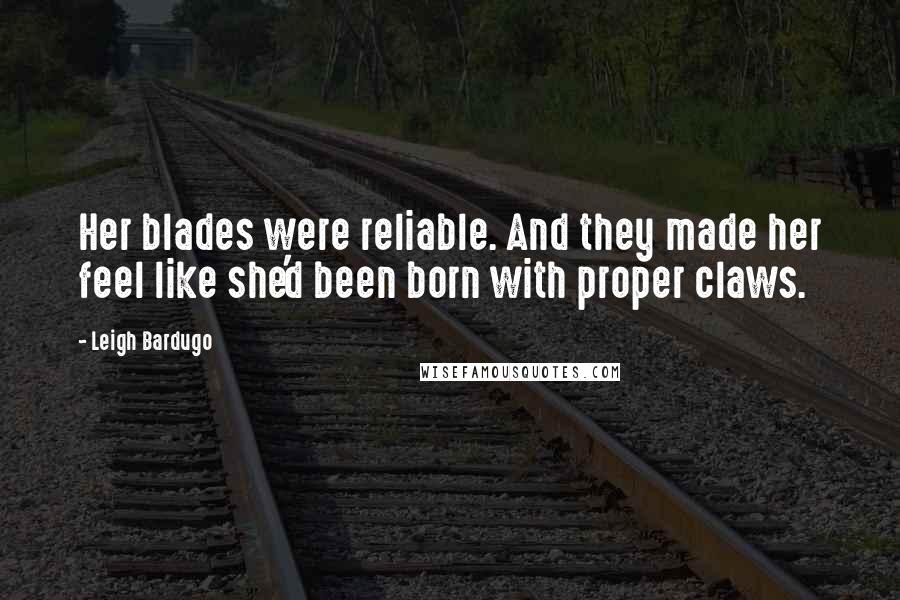 Her blades were reliable. And they made her feel like she'd been born with proper claws.

- Leigh Bardugo

WISEFAMOUSQUOTES.COM